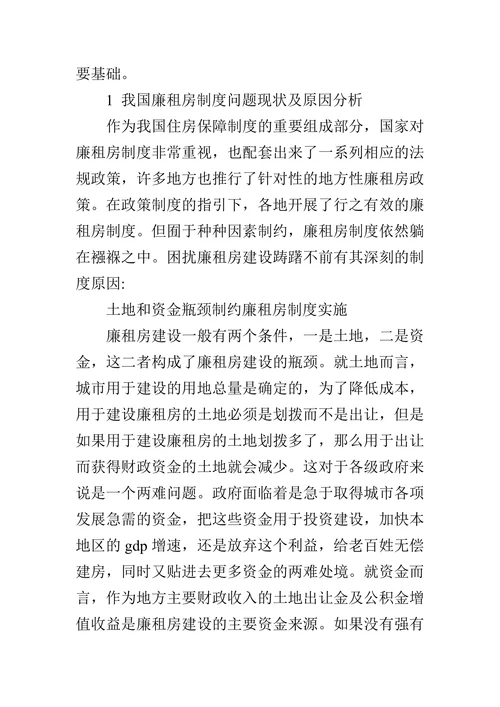 要基础。

1 我国廉租房制度问题现状及原因分析

作为我国住房保障制度的重要组成部分，国家对廉租房制度非常重视，也配套出来了一系列相应的法规政策，许多地方也推行了针对性的地方性廉租房政策。在政策制度的指引下，各地开展了行之有效的廉租房制度。但囿于种种因素制约，廉租房制度依然躺在襁褓之中。困扰廉租房建设踌躇不前有其深刻的制度原因:

土地和资金瓶颈制约廉租房制度实施

廉租房建设一般有两个条件，一是土地，二是资金，这二者构成了廉租房建设的瓶颈。就土地而言，城市用于建设的用地总量是确定的，为了降低成本，用于建设廉租房的土地必须是划拨而不是出让，但是如果用于建设廉租房的土地划拨多了，那么用于出让而获得财政资金的土地就会减少。这对于各级政府来说是一个两难问题。政府面临着是急于取得城市各项发展急需的资金，把这些资金用于投资建设，加快本地区的 gdp 增速，还是放弃这个利益，给老百姓无偿建房，同时又贴进去更多资金的两难处境。就资金而言，作为地方主要财政收入的土地出让金及公积金增值收益是廉租房建设的主要资金来源。如果没有强有